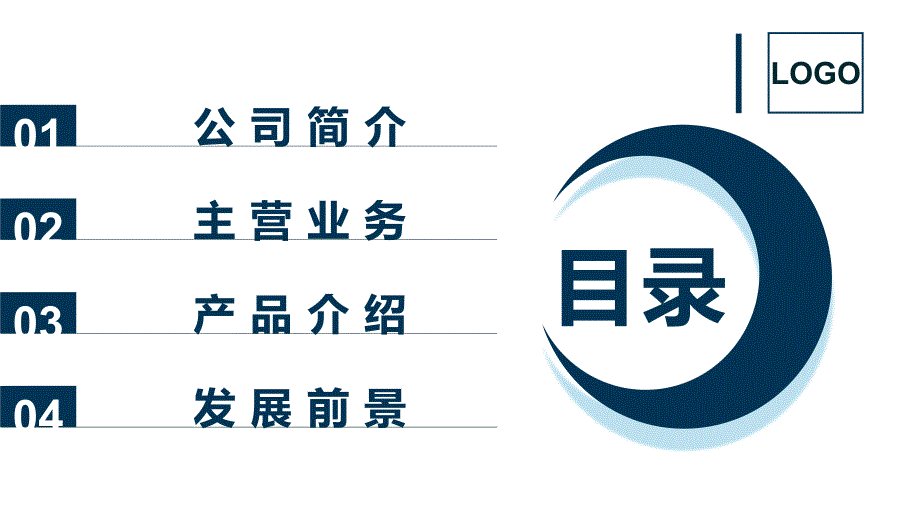 LOGO

01 公司简介

02 主营业务

03 产品介绍

04 发展前景

目录